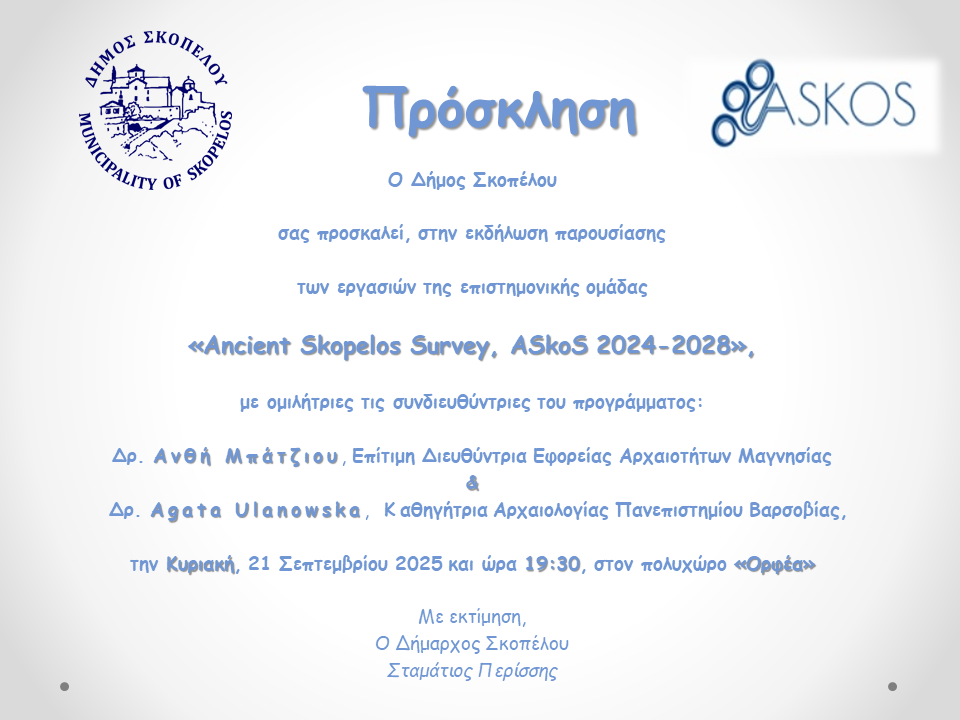 ΔΗΜΟΣ ΣΚΟΠΕΛΟΥ
MUNICIPALITY OF SKOPELOS

Πρόσκληση

ASKOS

Ο Δήμος Σκοπέλου

σας προσκαλεί, στην εκδήλωση παρουσίασης

των εργασιών της επιστημονικής ομάδας

«Ancient Skopelos Survey, ASkoS 2024-2028»,

με ομιλήτριες τις συνδιευθύντριες του προγράμματος:

Δρ. Ανθή Μπάτζιου, Επίτιμη Διευθύντρια Εφορείας Αρχαιοτήτων Μαγνησίας
&
Δρ. Agata Ulanowska, Καθηγήτρια Αρχαιολογίας Πανεπιστημίου Βαρσοβίας,

την Κυριακή, 21 Σεπτεμβρίου 2025 και ώρα 19:30, στον πολυχώρο «Ορφέα»

Με εκτίμηση,
Ο Δήμαρχος Σκοπέλου
Σταμάτιος Περίσσης